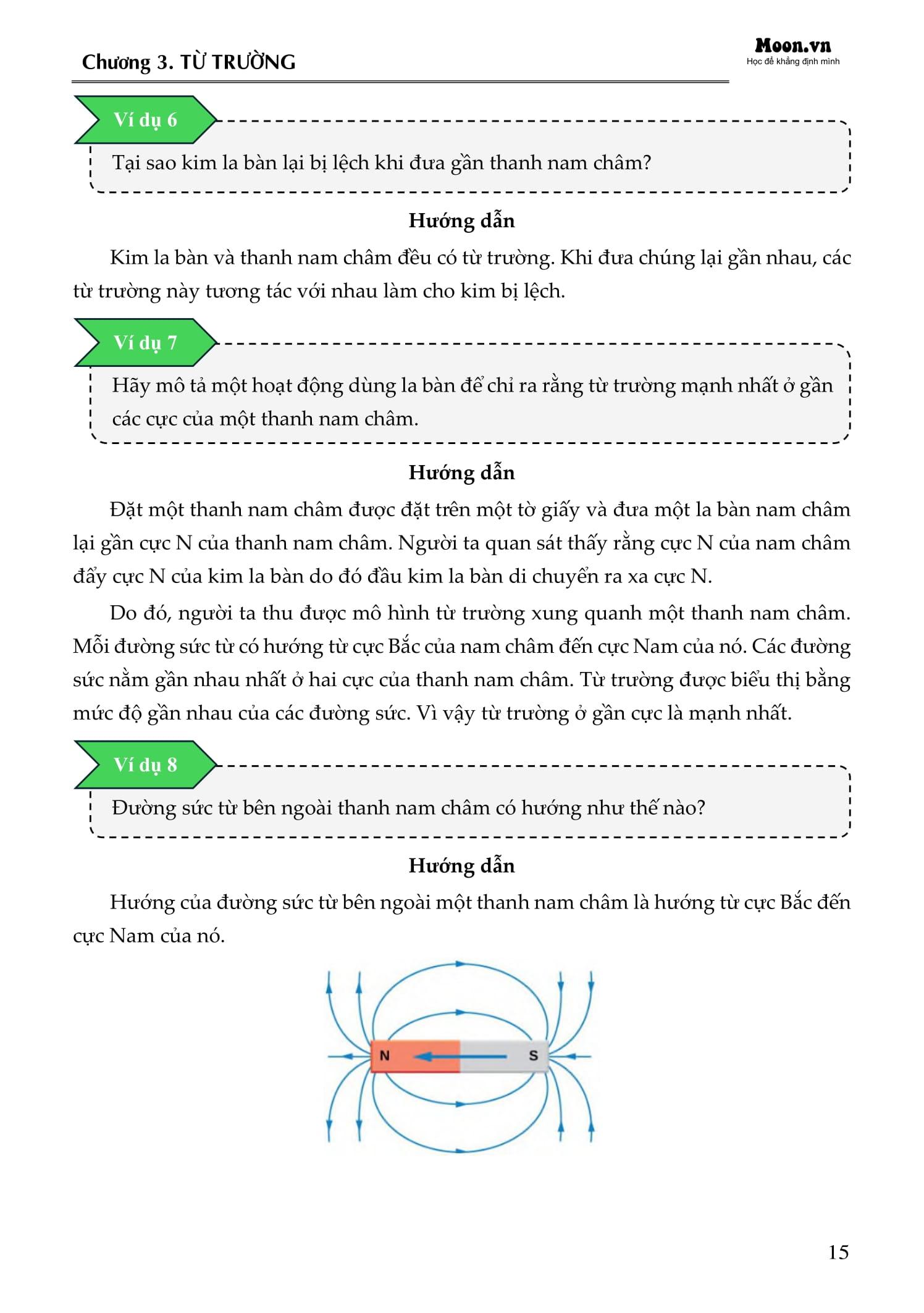 Chương 3. TỪ TRƯỜNG

Moon.vn
Học để khẳng định mình

Ví dụ 6

Tại sao kim la bàn lại bị lệch khi đưa gần thanh nam châm?

Hướng dẫn

Kim la bàn và thanh nam châm đều có từ trường. Khi đưa chúng lại gần nhau, các từ trường này tương tác với nhau làm cho kim bị lệch.

Ví dụ 7

Hãy mô tả một hoạt động dùng la bàn để chỉ ra rằng từ trường mạnh nhất ở gần các cực của một thanh nam châm.

Hướng dẫn

Đặt một thanh nam châm được đặt trên một tờ giấy và đưa một la bàn nam châm lại gần cực N của thanh nam châm. Người ta quan sát thấy rằng cực N của nam châm đẩy cực N của kim la bàn do đó đầu kim la bàn di chuyển ra xa cực N.

Do đó, người ta thu được mô hình từ trường xung quanh một thanh nam châm. Mỗi đường sức từ có hướng từ cực Bắc của nam châm đến cực Nam của nó. Các đường sức nằm gần nhau nhất ở hai cực của thanh nam châm. Từ trường được biểu thị bằng mức độ gần nhau của các đường sức. Vì vậy từ trường ở gần cực là mạnh nhất.

Ví dụ 8

Đường sức từ bên ngoài thanh nam châm có hướng như thế nào?

Hướng dẫn

Hướng của đường sức từ bên ngoài một thanh nam châm là hướng từ cực Bắc đến cực Nam của nó.

N
S

15